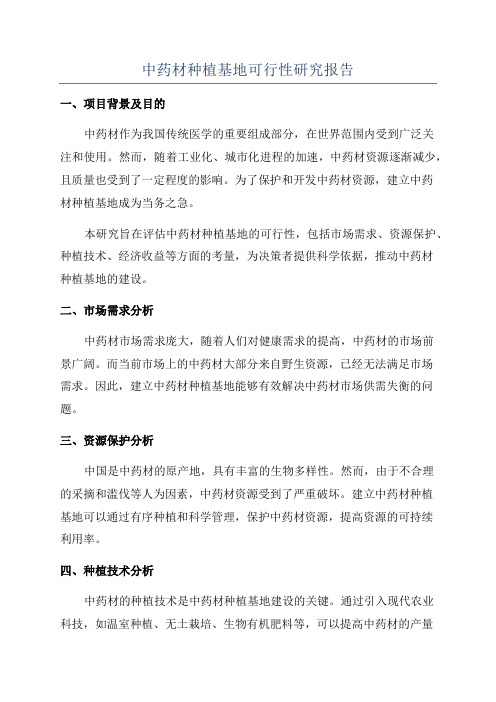 中药材种植基地可行性研究报告

一、项目背景及目的

中药材作为我国传统医学的重要组成部分，在世界范围内受到广泛关注和使用。然而，随着工业化、城市化进程的加速，中药材资源逐渐减少，且质量也受到了一定程度的影响。为了保护和开发中药材资源，建立中药材种植基地成为当务之急。

本研究旨在评估中药材种植基地的可行性，包括市场需求、资源保护、种植技术、经济收益等方面的考量，为决策者提供科学依据，推动中药材种植基地的建设。

二、市场需求分析

中药材市场需求庞大，随着人们对健康需求的提高，中药材的市场前景广阔。而当前市场上的中药材大部分来自野生资源，已经无法满足市场需求。因此，建立中药材种植基地能够有效解决中药材市场供需失衡的问题。

三、资源保护分析

中国是中药材的原产地，具有丰富的生物多样性。然而，由于不合理的采摘和滥伐等人为因素，中药材资源受到了严重破坏。建立中药材种植基地可以通过有序种植和科学管理，保护中药材资源，提高资源的可持续利用率。

四、种植技术分析

中药材的种植技术是中药材种植基地建设的关键。通过引入现代农业科技，如温室种植、无土栽培、生物有机肥料等，可以提高中药材的产量